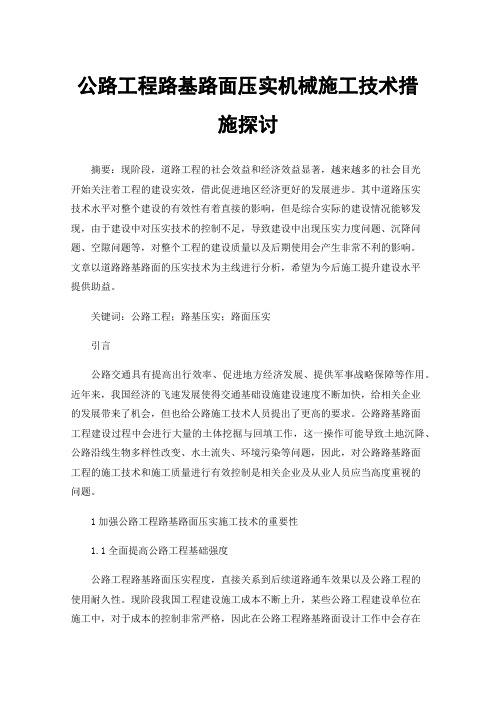 公路工程路基路面压实机械施工技术措施探讨

摘要：现阶段，道路工程的社会效益和经济效益显著，越来越多的社会目光开始关注着工程的建设实效，借此促进地区经济更好的发展进步。其中道路压实技术水平对整个建设的有效性有着直接的影响，但是综合实际的建设情况能够发现，由于建设中对压实技术的控制不足，导致建设中出现压实力度问题、沉降问题、空隙问题等，对整个工程的建设质量以及后期使用会产生非常不利的影响。文章以道路路基路面的压实技术为主线进行分析，希望为今后施工提升建设水平提供助益。

关键词：公路工程；路基压实；路面压实

引言

公路交通具有提高出行效率、促进地方经济发展、提供军事战略保障等作用。近年来，我国经济的飞速发展使得交通基础设施建设速度不断加快，给相关企业的发展带来了机会，但也给公路施工技术人员提出了更高的要求。公路路基路面工程建设过程中会进行大量的土体挖掘与回填工作，这一操作可能导致土地沉降、公路沿线生物多样性改变、水土流失、环境污染等问题，因此，对公路路基路面工程的施工技术和施工质量进行有效控制是相关企业及从业人员应当高度重视的问题。

1 加强公路工程路基路面压实施工技术的重要性

1.1 全面提高公路工程基础强度

公路工程路基路面压实程度，直接关系到后续道路通车效果以及公路工程的使用耐久性。现阶段我国工程建设施工成本不断上升，某些公路工程建设单位在施工中，对于成本的控制非常严格，因此在公路工程路基路面设计工作中会存在